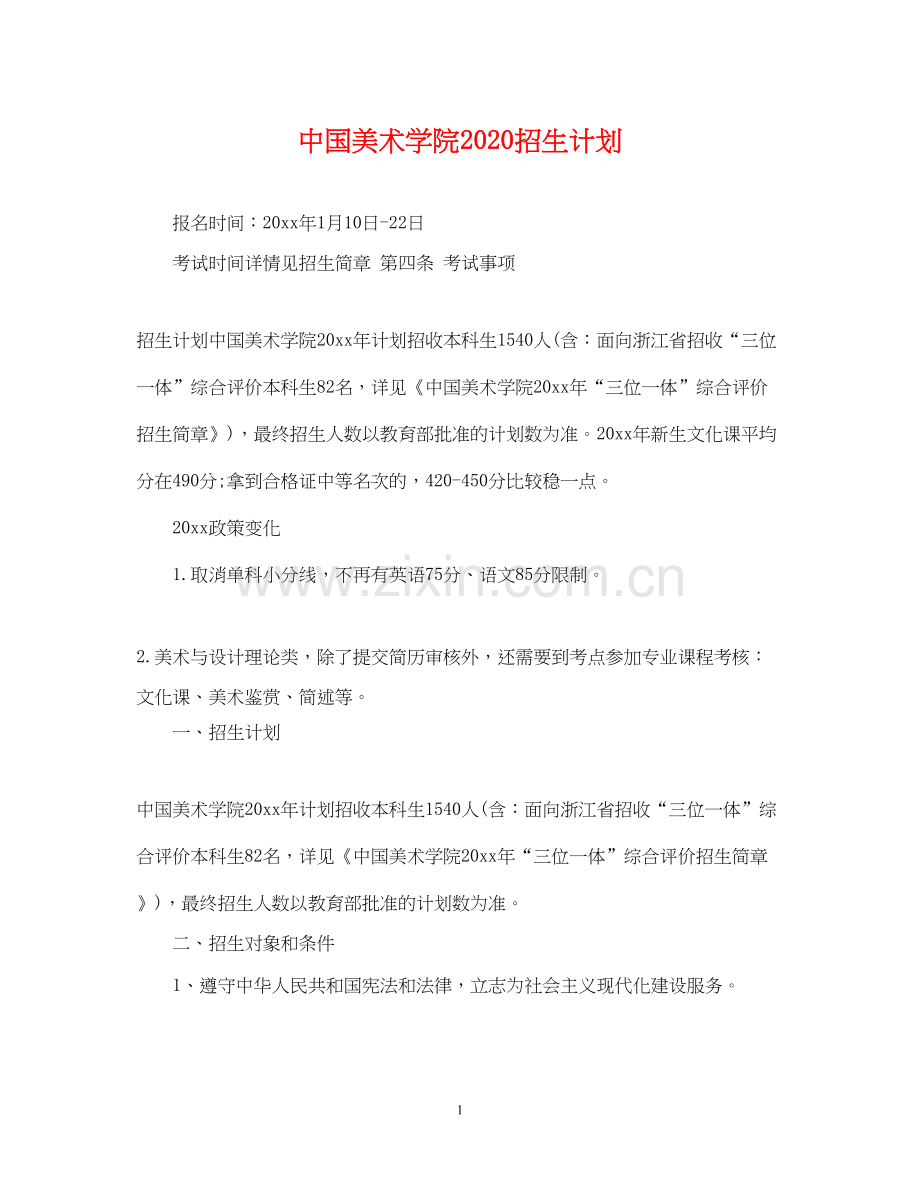 中国美术学院2020招生计划

报名时间：20xx年1月10日-22日

考试时间详情见招生简章 第四条 考试事项

招生计划中国美术学院20xx年计划招收本科生1540人(含：面向浙江省招收“三位一体”综合评价本科生82名，详见《中国美术学院20xx年“三位一体”综合评价招生简章》)，最终招生人数以教育部批准的计划数为准。20xx年新生文化课平均分在490分;拿到合格证中等名次的，420-450分比较稳一点。

20xx政策变化

1.取消单科小分线，不再有英语75分、语文85分限制。

www.zixin.com.cn

2.美术与设计理论类，除了提交简历审核外，还需要到考点参加专业课程考核：文化课、美术鉴赏、简述等。

一、招生计划

中国美术学院20xx年计划招收本科生1540人(含：面向浙江省招收“三位一体”综合评价本科生82名，详见《中国美术学院20xx年“三位一体”综合评价招生简章》)，最终招生人数以教育部批准的计划数为准。

二、招生对象和条件

1、遵守中华人民共和国宪法和法律，立志为社会主义现代化建设服务。

1